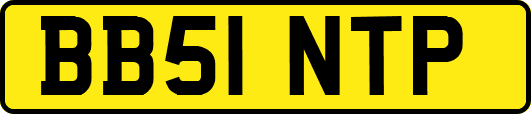 BB51 NTP